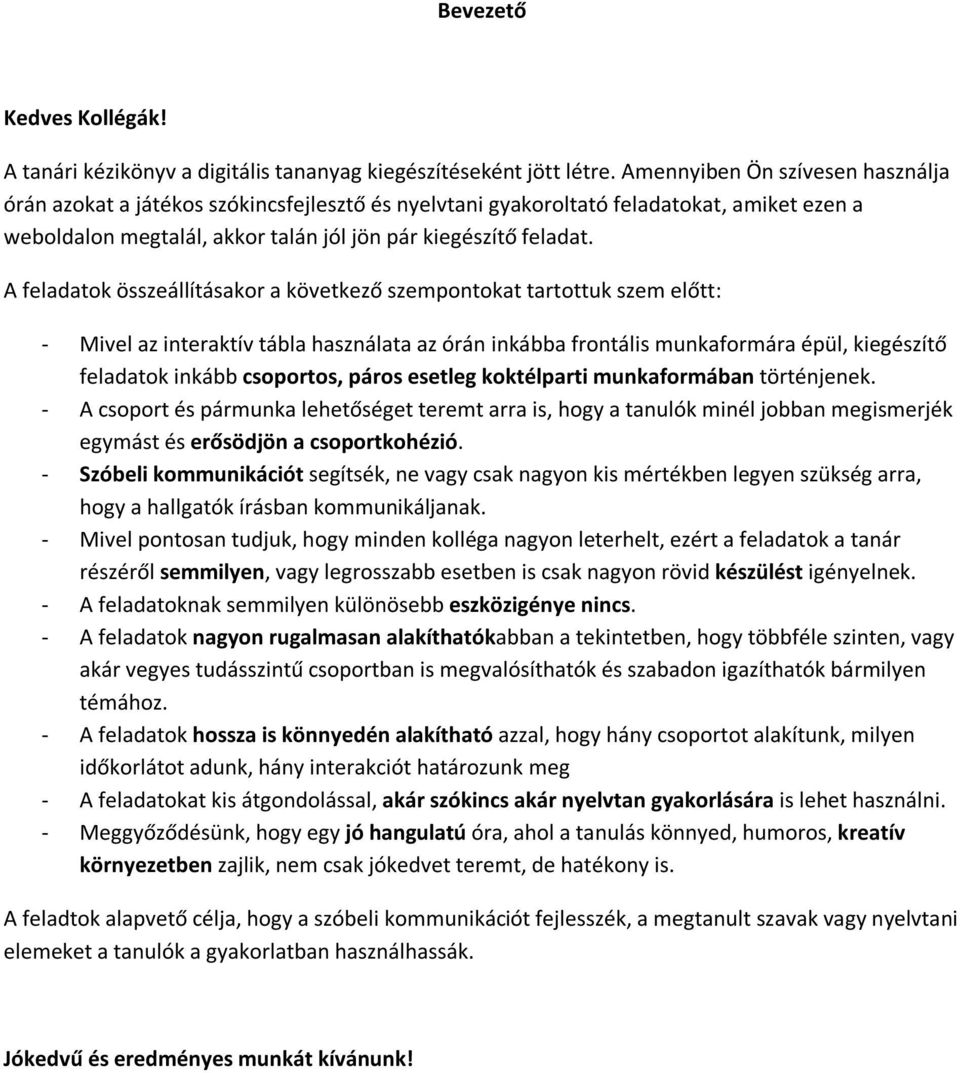 Bevezető

Kedves Kollégák!

A tanári kézikönyv a digitális tananyag kiegészítéseként jött létre. Amennyiben Ön szívesen használja órán azokat a játékos szókincsfejlesztő és nyelvtani gyakoroltató feladatokat, amiket ezen a weboldalon megtalál, akkor talán jól jön pár kiegészítő feladat.

A feladatok összeállításakor a következő szempontokat tartottuk szem előtt:

- Mivel az interaktív tábla használata az órán inkábba frontális munkaformára épül, kiegészítő feladatok inkább csoportos, páros esetleg koktélparti munkaformában történjenek.
- A csoport és pármunka lehetőséget teremt arra is, hogy a tanulók minél jobban megismerjék egymást és erősödjön a csoportkohézió.
- Szóbeli kommunikációt segítsék, ne vagy csak nagyon kis mértékben legyen szükség arra, hogy a hallgatók írásban kommunikáljanak.
- Mivel pontosan tudjuk, hogy minden kolléga nagyon leterhelt, ezért a feladatok a tanár részéről semmilyen, vagy legrosszabb esetben is csak nagyon rövid készülést igényelnek.
- A feladatoknak semmilyen különösebb eszközigénye nincs.
- A feladatok nagyon rugalmasan alakíthatókabban a tekintetben, hogy többféle szinten, vagy akár vegyes tudásszintű csoportban is megvalósíthatók és szabadon igazíthatók bármilyen témához.
- A feladatok hossza is könnyedén alakítható azzal, hogy hány csoportot alakítunk, milyen időkorlátot adunk, hány interakciót határozunk meg
- A feladatokat kis átgondolással, akár szókincs akár nyelvtan gyakorlására is lehet használni.
- Meggyőződésünk, hogy egy jó hangulatú óra, ahol a tanulás könnyed, humoros, kreatív környezetben zajlik, nem csak jókedvet teremt, de hatékony is.

A feladtok alapvető célja, hogy a szóbeli kommunikációt fejlesszék, a megtanult szavak vagy nyelvtani elemeket a tanulók a gyakorlatban használhassák.

Jókedvű és eredményes munkát kívánunk!